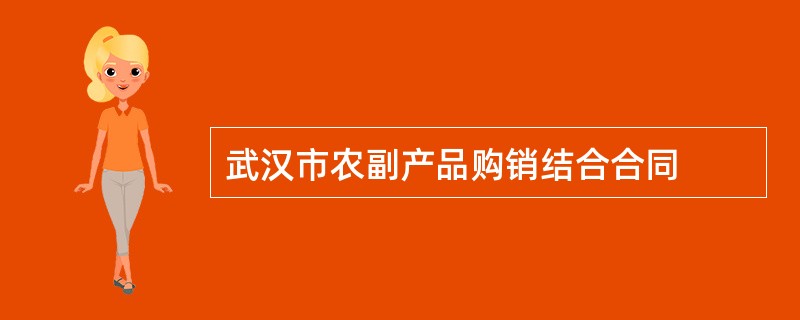 武汉市农副产品购销结合合同